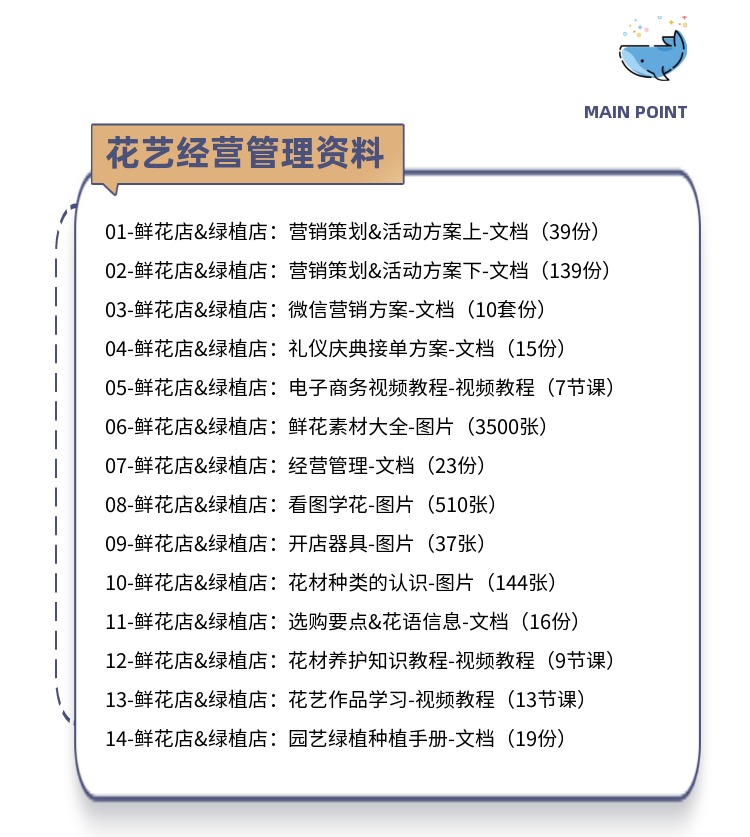 MAIN POINT

花艺经营管理资料

01-鲜花店&绿植店：营销策划&活动方案上-文档（39份）
02-鲜花店&绿植店：营销策划&活动方案下-文档（139份）
03-鲜花店&绿植店：微信营销方案-文档（10套份）
04-鲜花店&绿植店：礼仪庆典接单方案-文档（15份）
05-鲜花店&绿植店：电子商务视频教程-视频教程（7节课）
06-鲜花店&绿植店：鲜花素材大全-图片（3500张）
07-鲜花店&绿植店：经营管理-文档（23份）
08-鲜花店&绿植店：看图学花-图片（510张）
09-鲜花店&绿植店：开店器具-图片（37张）
10-鲜花店&绿植店：花材种类的认识-图片（144张）
11-鲜花店&绿植店：选购要点&花语信息-文档（16份）
12-鲜花店&绿植店：花材养护知识教程-视频教程（9节课）
13-鲜花店&绿植店：花艺作品学习-视频教程（13节课）
14-鲜花店&绿植店：园艺绿植种植手册-文档（19份）